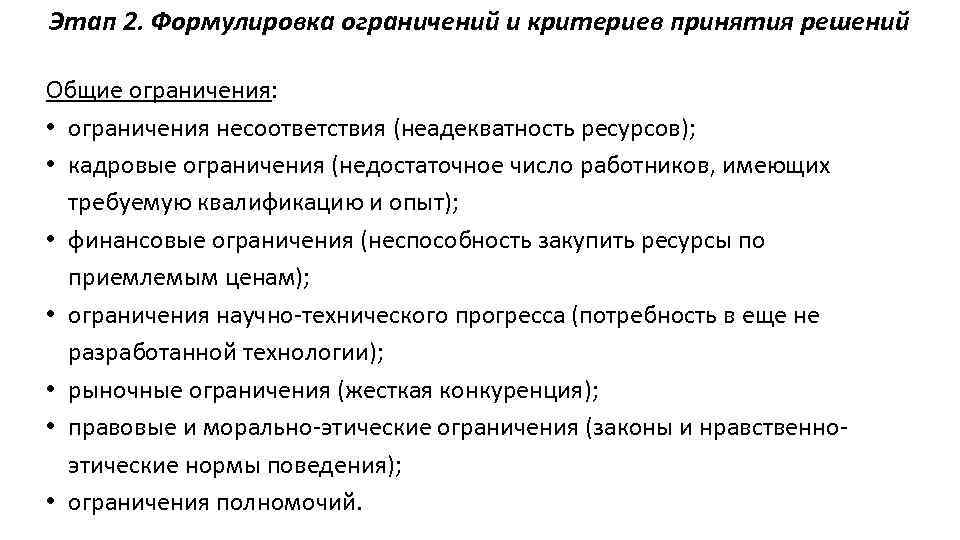 Этап 2. Формулировка ограничений и критериев принятия решений

Общие ограничения:
• ограничения несоответствия (неадекватность ресурсов);
• кадровые ограничения (недостаточное число работников, имеющих требуемую квалификацию и опыт);
• финансовые ограничения (неспособность закупить ресурсы по приемлемым ценам);
• ограничения научно-технического прогресса (потребность в еще не разработанной технологии);
• рыночные ограничения (жесткая конкуренция);
• правовые и морально-этические ограничения (законы и нравственно-этические нормы поведения);
• ограничения полномочий.